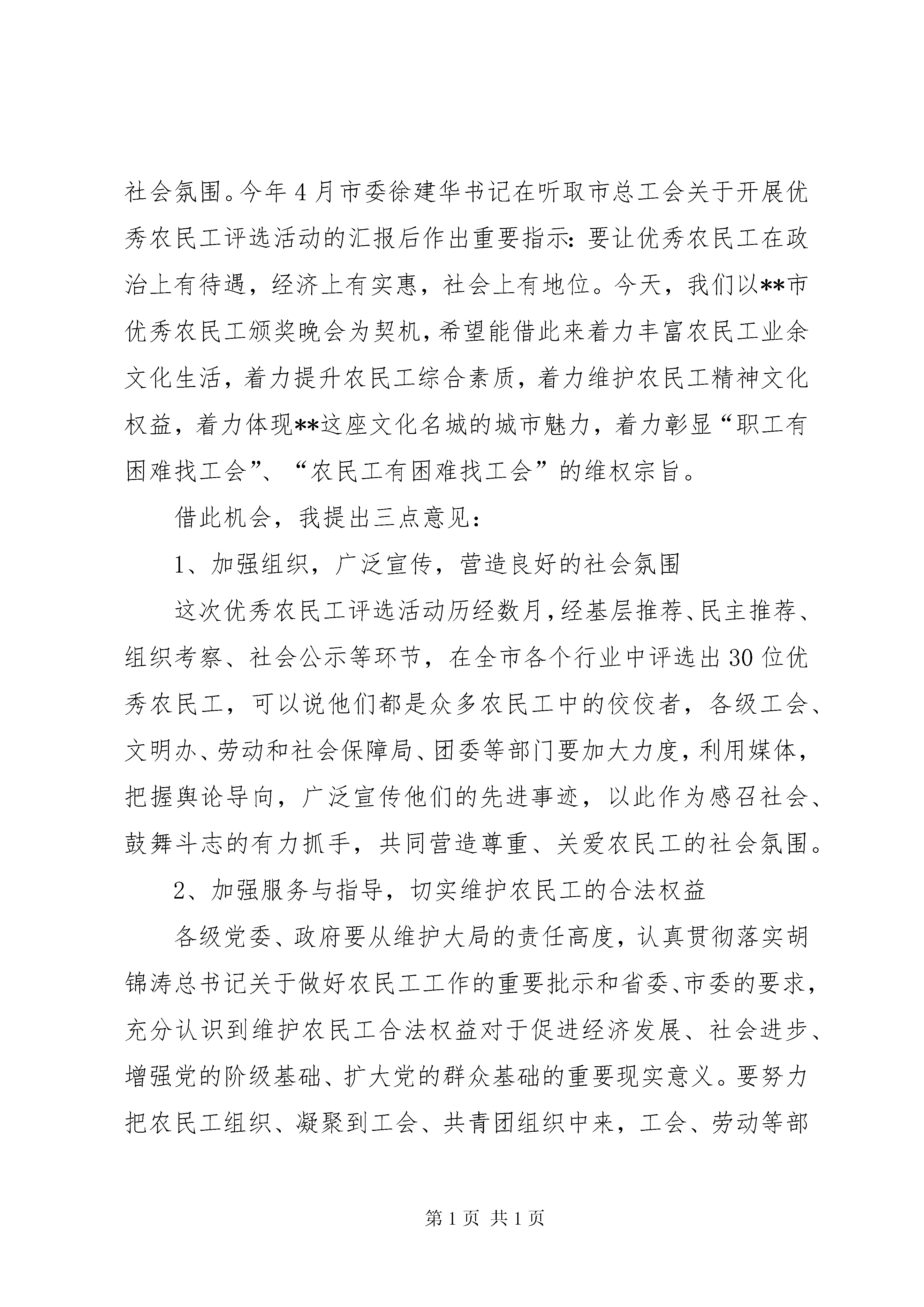 社会氛围。今年4月市委徐建华书记在听取市总工会关于开展优秀农民工评选活动的汇报后作出重要指示：要让优秀农民工在政治上有待遇，经济上有实惠，社会上有地位。今天，我们以**市优秀农民工颁奖晚会为契机，希望能借此来着力丰富农民工业余文化生活，着力提升农民工综合素质，着力维护农民工精神文化权益，着力体现**这座文化名城的城市魅力，着力彰显“职工有困难找工会”、“农民工有困难找工会”的维权宗旨。

借此机会，我提出三点意见：

1、加强组织，广泛宣传，营造良好的社会氛围

这次优秀农民工评选活动历经数月，经基层推荐、民主推荐、组织考察、社会公示等环节，在全市各个行业中评选出30位优秀农民工，可以说他们都是众多农民工中的佼佼者，各级工会、文明办、劳动和社会保障局、团委等部门要加大力度，利用媒体，把握舆论导向，广泛宣传他们的先进事迹，以此作为感召社会、鼓舞斗志的有力抓手，共同营造尊重、关爱农民工的社会氛围。

2、加强服务与指导，切实维护农民工的合法权益

各级党委、政府要从维护大局的责任高度，认真贯彻落实胡锦涛总书记关于做好农民工工作的重要批示和省委、市委的要求，充分认识到维护农民工合法权益对于促进经济发展、社会进步、增强党的阶级基础、扩大党的群众基础的重要现实意义。要努力把农民工组织、凝聚到工会、共青团组织中来，工会、劳动等部

第1页 共1页